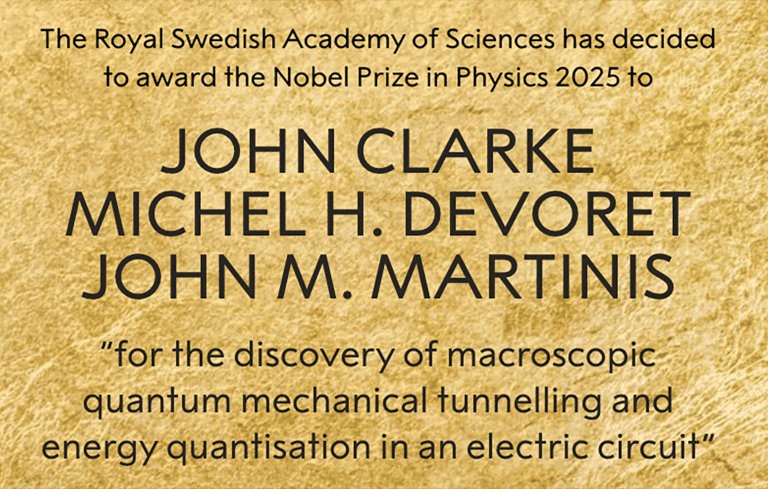 The Royal Swedish Academy of Sciences has decided to award the Nobel Prize in Physics 2025 to

JOHN CLARKE
MICHEL H. DEVORET
JOHN M. MARTINIS

"for the discovery of macroscopic quantum mechanical tunnelling and energy quantisation in an electric circuit"